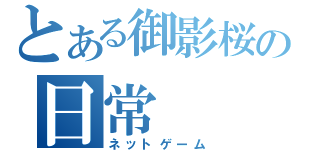 とある御影桜の日常
ネットゲーム